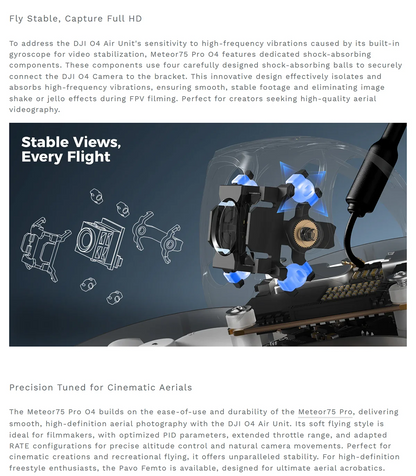 Fly Stable, Capture Full HD

To address the DJI O4 Air Unit's sensitivity to high-frequency vibrations caused by its built-in gyroscope for video stabilization, Meteor75 Pro O4 features dedicated shock-absorbing components. These components use four carefully designed shock-absorbing balls to securely connect the DJI O4 Camera to the bracket. This innovative design effectively isolates and absorbs high-frequency vibrations, ensuring smooth, stable footage and eliminating image shake or jello effects during FPV filming. Perfect for creators seeking high-quality aerial videography.

Stable Views, Every Flight

Precision Tuned for Cinematic Aerials

The Meteor75 Pro O4 builds on the ease-of-use and durability of the Meteor75 Pro, delivering smooth, high-definition aerial photography with the DJI O4 Air Unit. Its soft flying style is ideal for filmmakers, with optimized PID parameters, extended throttle range, and adapted RATE configurations for precise altitude control and natural camera movements. Perfect for cinematic creations and recreational flying, it offers unparalleled stability. For high-definition freestyle enthusiasts, the Pavo Femto is available, designed for ultimate aerial acrobatics.